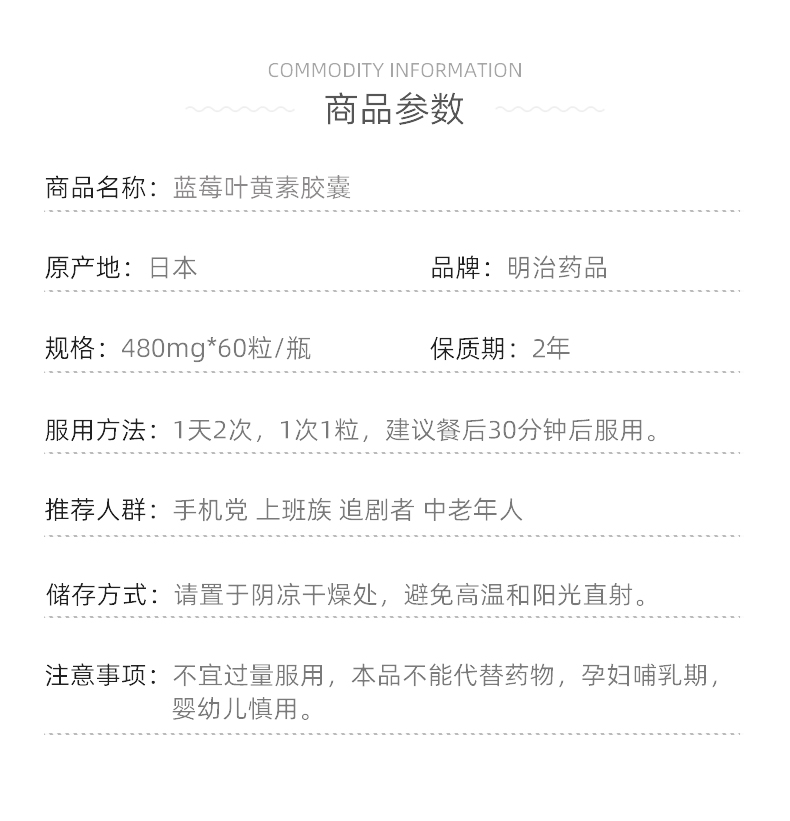 COMMODITY INFORMATION

商品参数

商品名称：蓝莓叶黄素胶囊

原产地：日本

品牌：明治药品

规格：480mg*60粒/瓶

保质期：2年

服用方法：1天2次，1次1粒，建议餐后30分钟后服用。

推荐人群：手机党 上班族 追剧者 中老年人

储存方式：请置于阴凉干燥处，避免高温和阳光直射。

注意事项：不宜过量服用，本品不能代替药物，孕妇哺乳期，婴幼儿慎用。